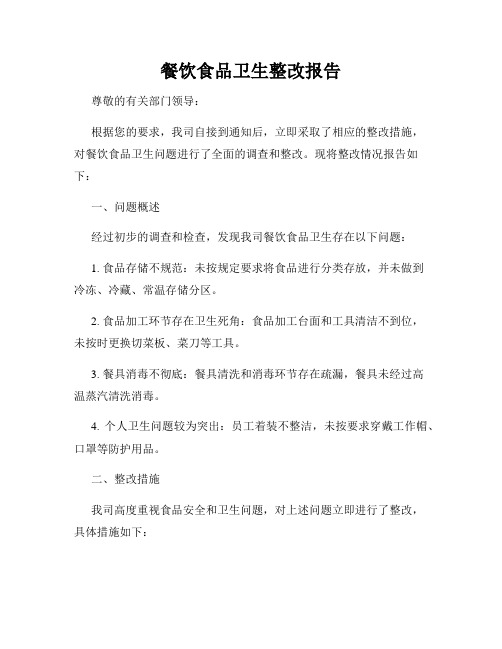 餐饮食品卫生整改报告

尊敬的有关部门领导：

根据您的要求，我司自接到通知后，立即采取了相应的整改措施，对餐饮食品卫生问题进行了全面的调查和整改。现将整改情况报告如下：

一、问题概述

经过初步的调查和检查，发现我司餐饮食品卫生存在以下问题：

1. 食品存储不规范：未按规定要求将食品进行分类存放，并未做到冷冻、冷藏、常温存储分区。

2. 食品加工环节存在卫生死角：食品加工台面和工具清洁不到位，未按时更换切菜板、菜刀等工具。

3. 餐具消毒不彻底：餐具清洗和消毒环节存在疏漏，餐具未经过高温蒸汽清洗消毒。

4. 个人卫生问题较为突出：员工着装不整洁，未按要求穿戴工作帽、口罩等防护用品。

二、整改措施

我司高度重视食品安全和卫生问题，对上述问题立即进行了整改，具体措施如下：